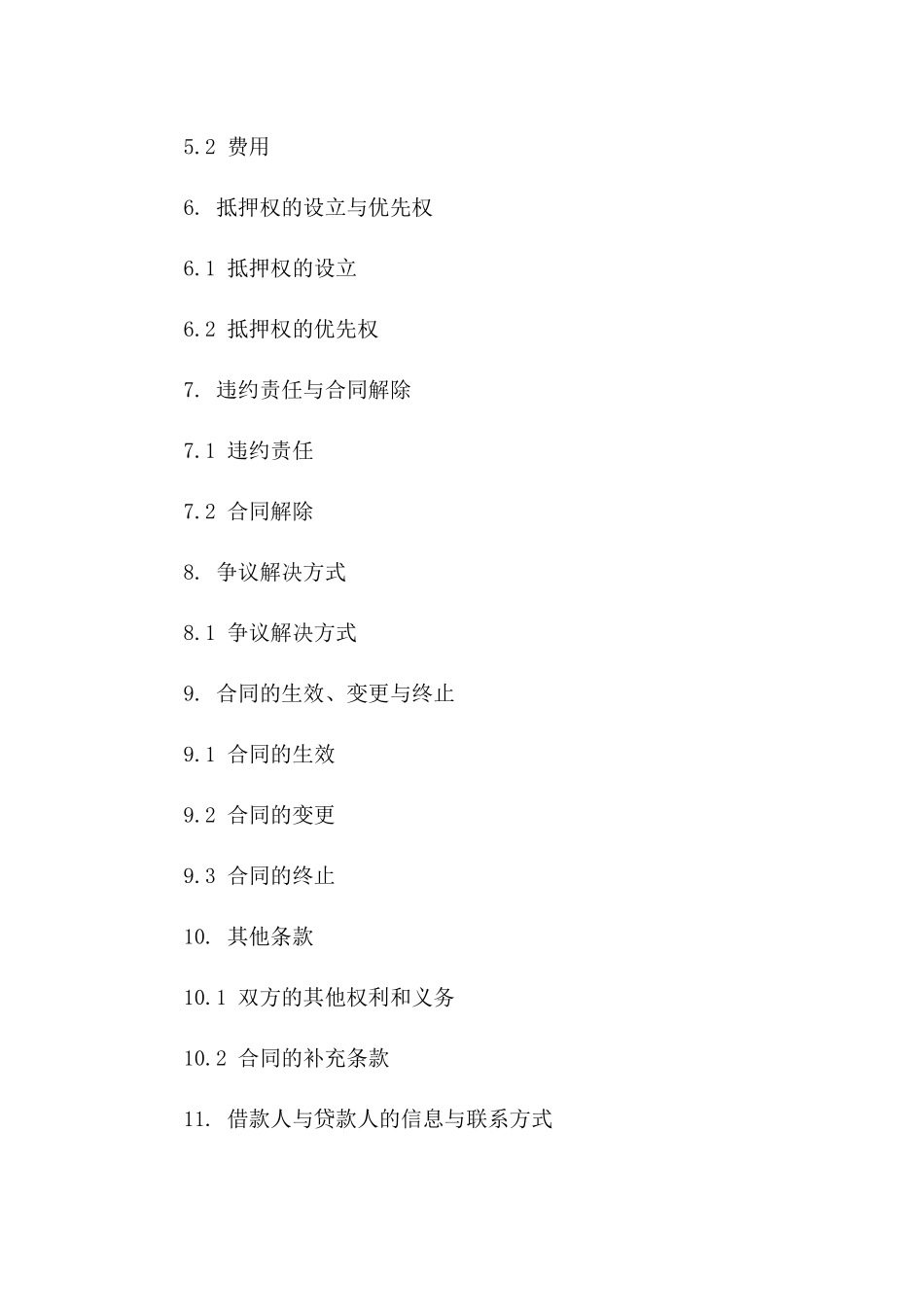 5.2 费用

6. 抵押权的设立与优先权

6.1 抵押权的设立

6.2 抵押权的优先权

7. 违约责任与合同解除

7.1 违约责任

7.2 合同解除

8. 争议解决方式

8.1 争议解决方式

9. 合同的生效、变更与终止

9.1 合同的生效

9.2 合同的变更

9.3 合同的终止

10. 其他条款

10.1 双方的其他权利和义务

10.2 合同的补充条款

11. 借款人与贷款人的信息与联系方式